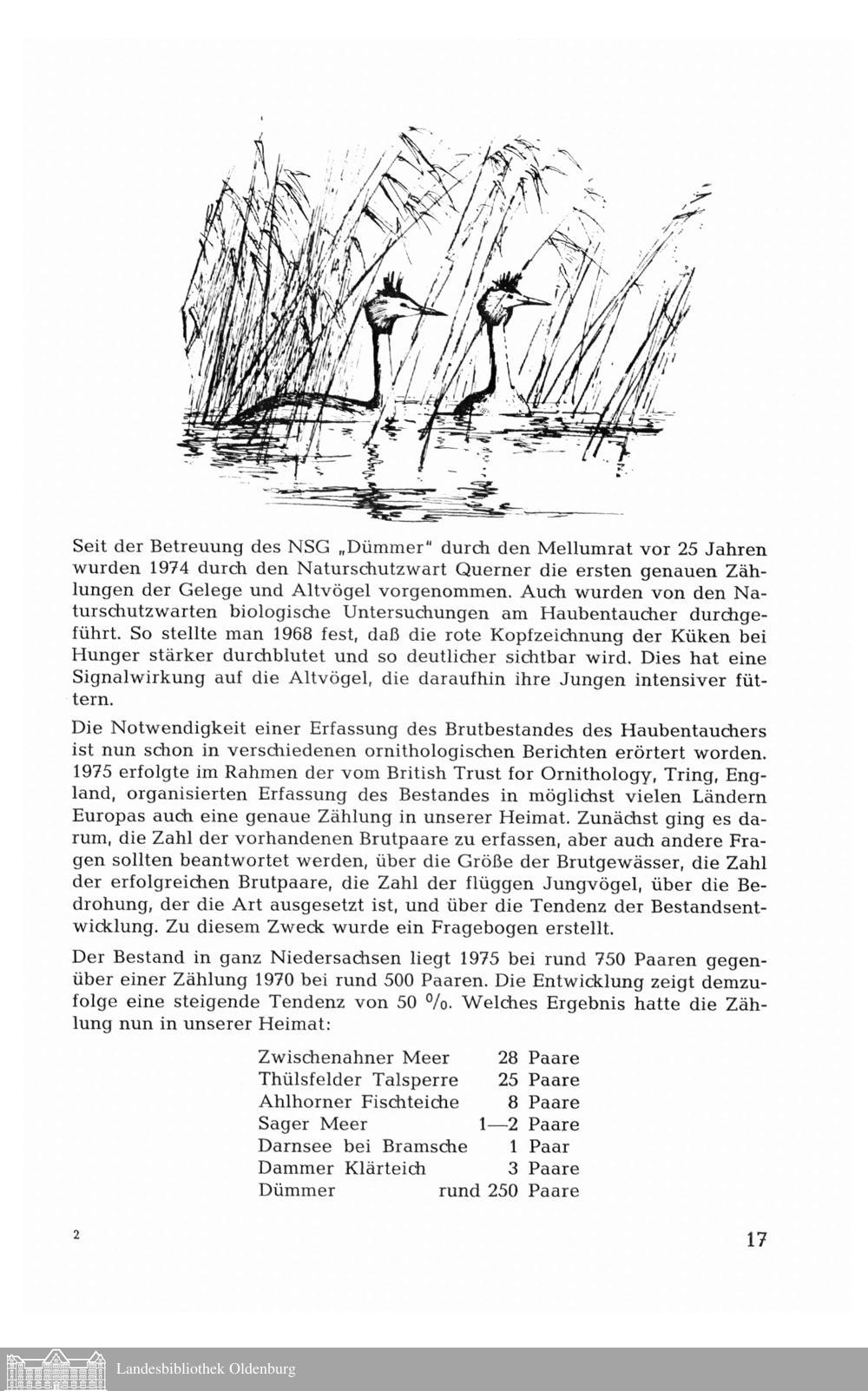 Seit der Betreuung des NSG „Dümmer" durch den Mellumrat vor 25 Jahren wurden 1974 durch den Naturschutzwart Querner die ersten genauen Zählungen der Gelege und Altvögel vorgenommen. Auch wurden von den Naturschutzwarten biologische Untersuchungen am Haubentaucher durchgeführt. So stellte man 1968 fest, daß die rote Kopfzeichnung der Küken bei Hunger stärker durchblutet und so deutlicher sichtbar wird. Dies hat eine Signalwirkung auf die Altvögel, die daraufhin ihre Jungen intensiver füttern.

Die Notwendigkeit einer Erfassung des Brutbestandes des Haubentauchers ist nun schon in verschiedenen ornithologischen Berichten erörtert worden. 1975 erfolgte im Rahmen der vom British Trust for Ornithology, Tring, England, organisierten Erfassung des Bestandes in möglichst vielen Ländern Europas auch eine genaue Zählung in unserer Heimat. Zunächst ging es darum, die Zahl der vorhandenen Brutpaare zu erfassen, aber auch andere Fragen sollten beantwortet werden, über die Größe der Brutgewässer, die Zahl der erfolgreichen Brutpaare, die Zahl der flüggen Jungvögel, über die Bedrohung, der die Art ausgesetzt ist, und über die Tendenz der Bestandsentwicklung. Zu diesem Zweck wurde ein Fragebogen erstellt.

Der Bestand in ganz Niedersachsen liegt 1975 bei rund 750 Paaren gegenüber einer Zählung 1970 bei rund 500 Paaren. Die Entwicklung zeigt demzufolge eine steigende Tendenz von 50 %. Welches Ergebnis hatte die Zählung nun in unserer Heimat:

| | |
|---|---|
| Zwischenahner Meer | 28 Paare |
| Thülsfelder Talsperre | 25 Paare |
| Ahlhorner Fischteiche | 8 Paare |
| Sager Meer | 1—2 Paare |
| Darnsee bei Bramsche | 1 Paar |
| Dammer Klärteich | 3 Paare |
| Dümmer | rund 250 Paare |

2

17

Landesbibliothek Oldenburg